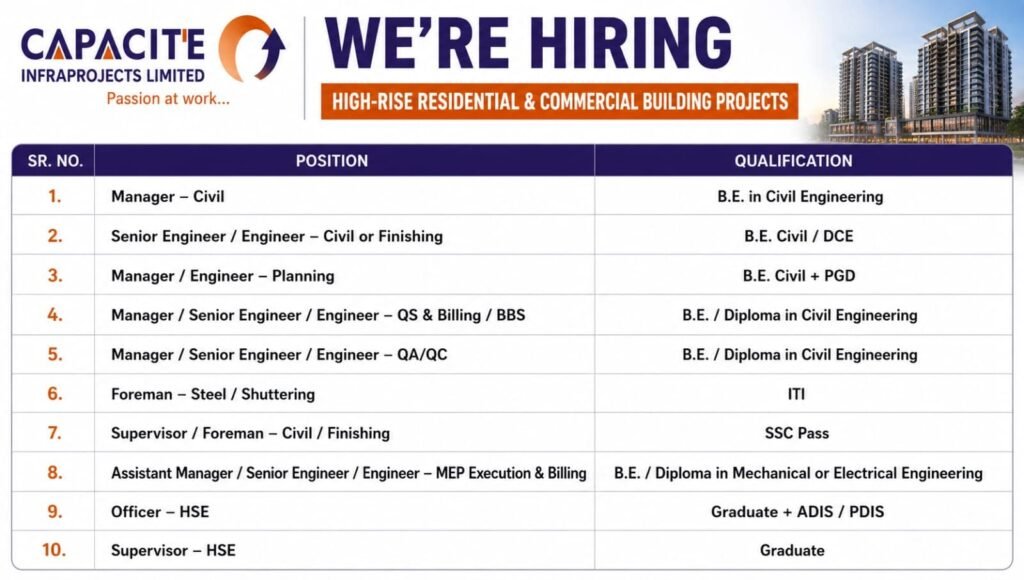 CAPACIT'E
INFRAPROJECTS LIMITED
Passion at work...

WE'RE HIRING

HIGH-RISE RESIDENTIAL & COMMERCIAL BUILDING PROJECTS

| SR. NO. | POSITION | QUALIFICATION |
|---|---|---|
| 1. | Manager – Civil | B.E. in Civil Engineering |
| 2. | Senior Engineer / Engineer – Civil or Finishing | B.E. Civil / DCE |
| 3. | Manager / Engineer – Planning | B.E. Civil + PGD |
| 4. | Manager / Senior Engineer / Engineer – QS & Billing / BBS | B.E. / Diploma in Civil Engineering |
| 5. | Manager / Senior Engineer / Engineer – QA/QC | B.E. / Diploma in Civil Engineering |
| 6. | Foreman – Steel / Shuttering | ITI |
| 7. | Supervisor / Foreman – Civil / Finishing | SSC Pass |
| 8. | Assistant Manager / Senior Engineer / Engineer – MEP Execution & Billing | B.E. / Diploma in Mechanical or Electrical Engineering |
| 9. | Officer – HSE | Graduate + ADIS / PDIS |
| 10. | Supervisor – HSE | Graduate |